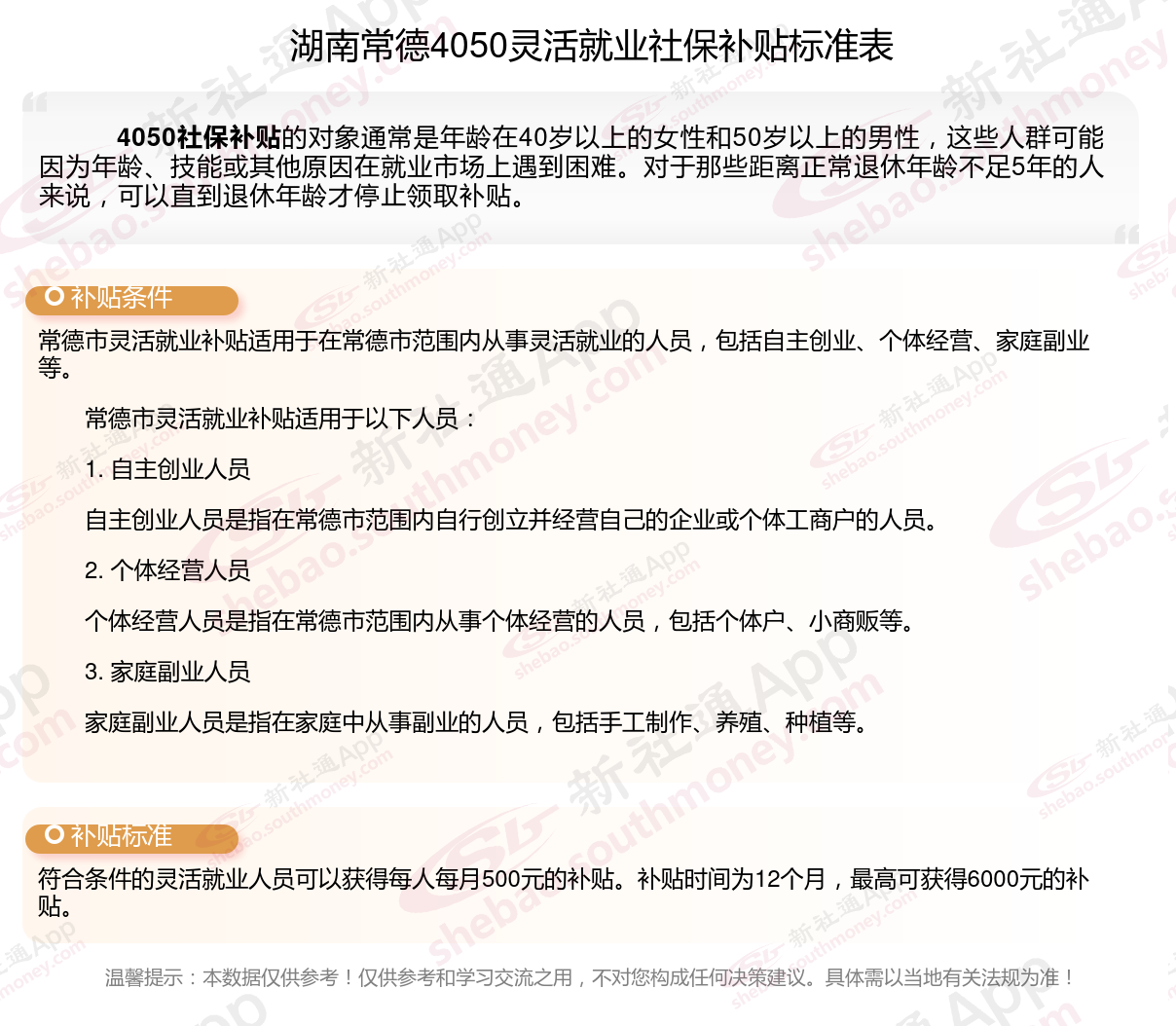 湖南常德4050灵活就业社保补贴标准表

4050社保补贴的对象通常是年龄在40岁以上的女性和50岁以上的男性，这些人群可能因为年龄、技能或其他原因在就业市场上遇到困难。对于那些距离正常退休年龄不足5年的人来说，可以直到退休年龄才停止领取补贴。

补贴条件

常德市灵活就业补贴适用于在常德市范围内从事灵活就业的人员，包括自主创业、个体经营、家庭副业等。

常德市灵活就业补贴适用于以下人员：

1. 自主创业人员

自主创业人员是指在常德市范围内自行创立并经营自己的企业或个体工商户的人员。

2. 个体经营人员

个体经营人员是指在常德市范围内从事个体经营的人员，包括个体户、小商贩等。

3. 家庭副业人员

家庭副业人员是指在家庭中从事副业的人员，包括手工制作、养殖、种植等。

补贴标准

符合条件的灵活就业人员可以获得每人每月500元的补贴。补贴时间为12个月，最高可获得6000元的补贴。

温馨提示：本数据仅供参考！仅供参考和学习交流之用，不对您构成任何决策建议。具体需以当地有关法规为准！